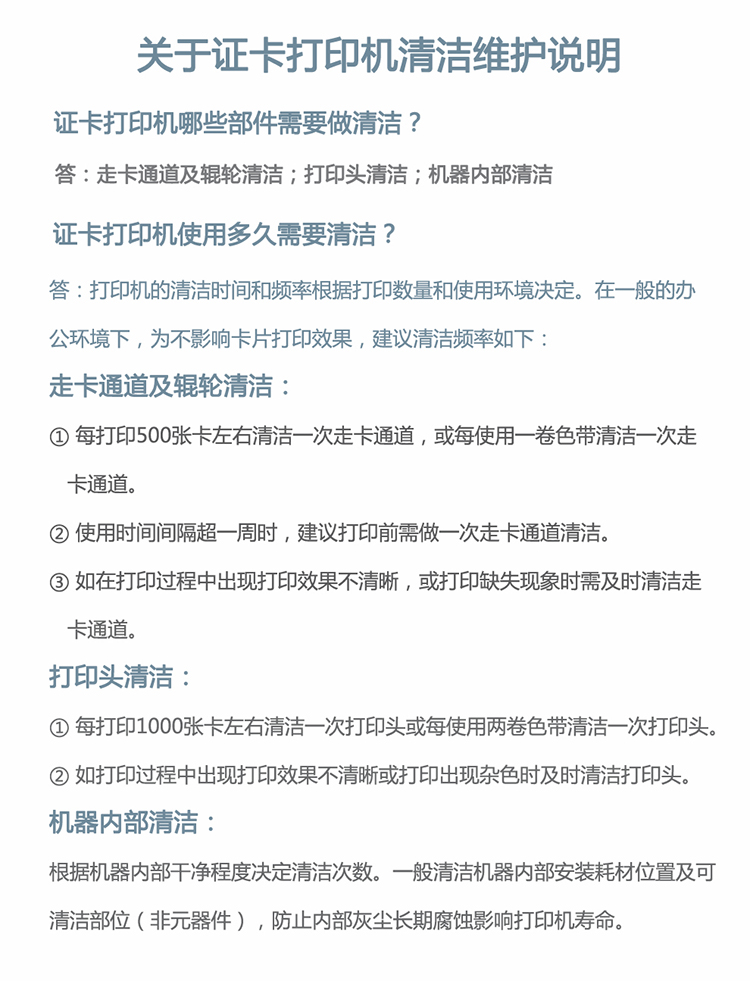 关于证卡打印机清洁维护说明

证卡打印机哪些部件需要做清洁？

答：走卡通道及辊轮清洁；打印头清洁；机器内部清洁

证卡打印机使用多久需要清洁？

答：打印机的清洁时间和频率根据打印数量和使用环境决定。在一般的办公环境下，为不影响卡片打印效果，建议清洁频率如下：

走卡通道及辊轮清洁：

① 每打印500张卡左右清洁一次走卡通道，或每使用一卷色带清洁一次走卡通道。

② 使用时间间隔超一周时，建议打印前需做一次走卡通道清洁。

③ 如在打印过程中出现打印效果不清晰，或打印缺失现象时需及时清洁走卡通道。

打印头清洁：

① 每打印1000张卡左右清洁一次打印头或每使用两卷色带清洁一次打印头。

② 如打印过程中出现打印效果不清晰或打印出现杂色时及时清洁打印头。

机器内部清洁：

根据机器内部干净程度决定清洁次数。一般清洁机器内部安装耗材位置及可清洁部位（非元器件），防止内部灰尘长期腐蚀影响打印机寿命。